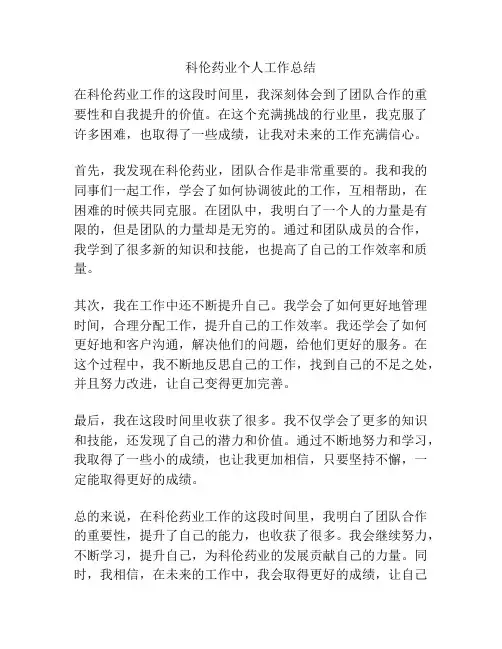 科伦药业个人工作总结

在科伦药业工作的这段时间里，我深刻体会到了团队合作的重要性和自我提升的价值。在这个充满挑战的行业里，我克服了许多困难，也取得了一些成绩，让我对未来的工作充满信心。

首先，我发现在科伦药业，团队合作是非常重要的。我和我的同事们一起工作，学会了如何协调彼此的工作，互相帮助，在困难的时候共同克服。在团队中，我明白了一个人的力量是有限的，但是团队的力量却是无穷的。通过和团队成员的合作，我学到了很多新的知识和技能，也提高了自己的工作效率和质量。

其次，我在工作中还不断提升自己。我学会了如何更好地管理时间，合理分配工作，提升自己的工作效率。我还学会了如何更好地和客户沟通，解决他们的问题，给他们更好的服务。在这个过程中，我不断地反思自己的工作，找到自己的不足之处，并且努力改进，让自己变得更加完善。

最后，我在这段时间里收获了很多。我不仅学会了更多的知识和技能，还发现了自己的潜力和价值。通过不断地努力和学习，我取得了一些小的成绩，也让我更加相信，只要坚持不懈，一定能取得更好的成绩。

总的来说，在科伦药业工作的这段时间里，我明白了团队合作的重要性，提升了自己的能力，也收获了很多。我会继续努力，不断学习，提升自己，为科伦药业的发展贡献自己的力量。同时，我相信，在未来的工作中，我会取得更好的成绩，让自己